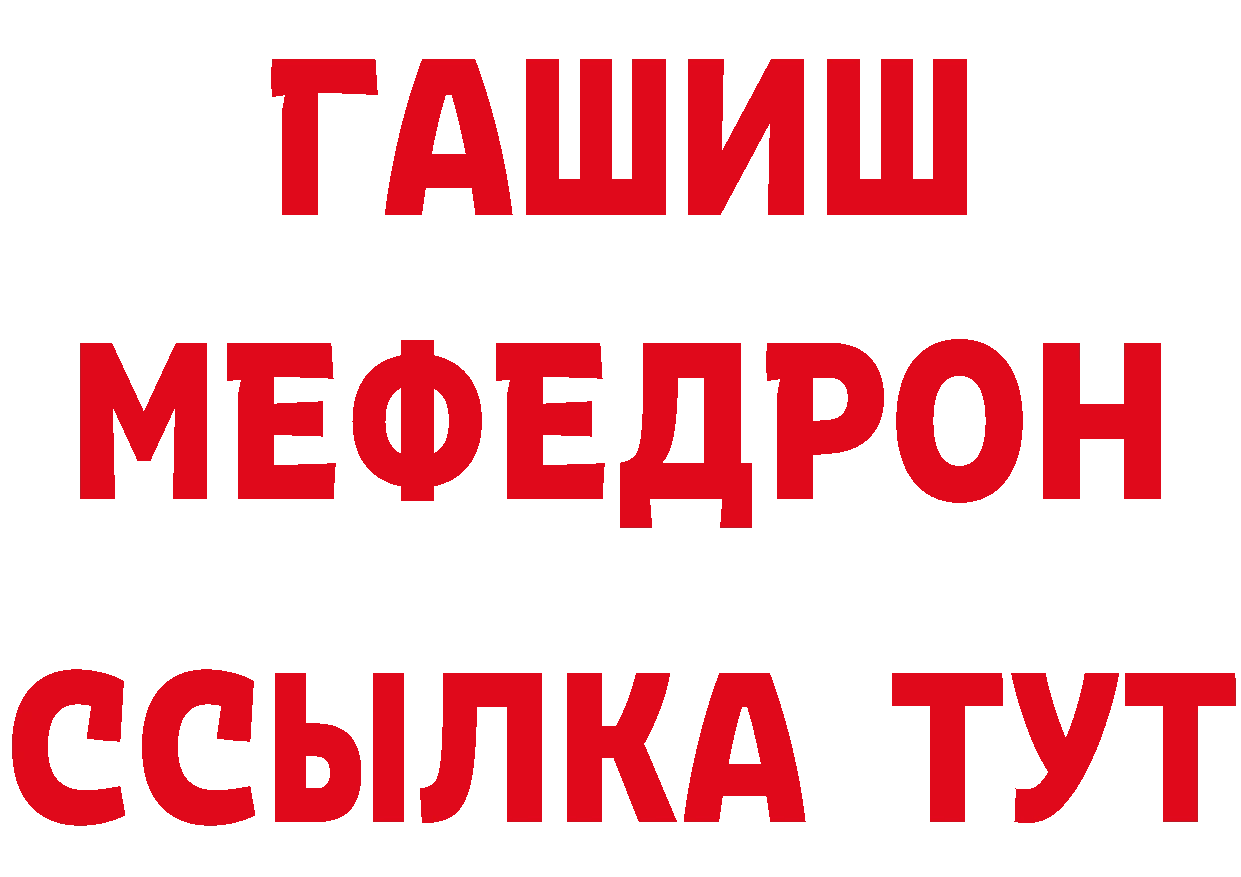 ГАШИШ
МЕФЕДРОН
ССЫЛКА ТУТ